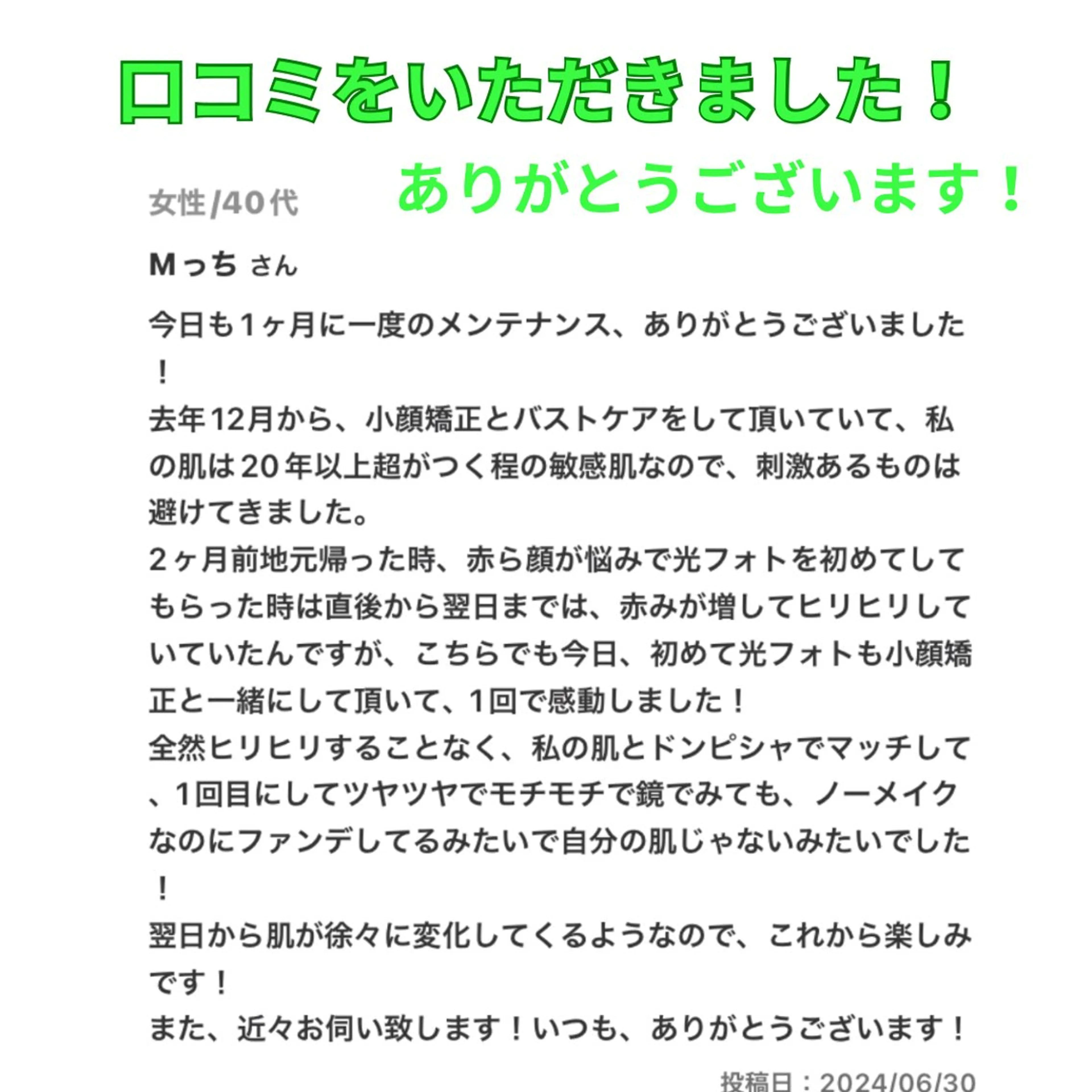 口コミをいただきました！

ありがとうございます！

女性/40代

Mっち さん

今日も1ヶ月に一度のメンテナンス、ありがとうございました！
去年12月から、小顔矯正とバストケアをして頂いていて、私の肌は20年以上超がつく程の敏感肌なので、刺激あるものは避けてきました。
2ヶ月前地元帰った時、赤ら顔が悩みで光フォトを初めてしてもらった時は直後から翌日までは、赤みが増してヒリヒリしていていたんですが、こちらでも今日、初めて光フォトも小顔矯正と一緒にして頂いて、1回で感動しました！
全然ヒリヒリすることなく、私の肌とドンピシャでマッチして、1回目にしてツヤツヤでモチモチで鏡でみても、ノーメイクなのにファンデしてるみたいで自分の肌じゃないみたいでした！
翌日から肌が徐々に変化してくるようなので、これから楽しみです！
また、近々お伺い致します！いつも、ありがとうございます！

投稿日：2024/06/30